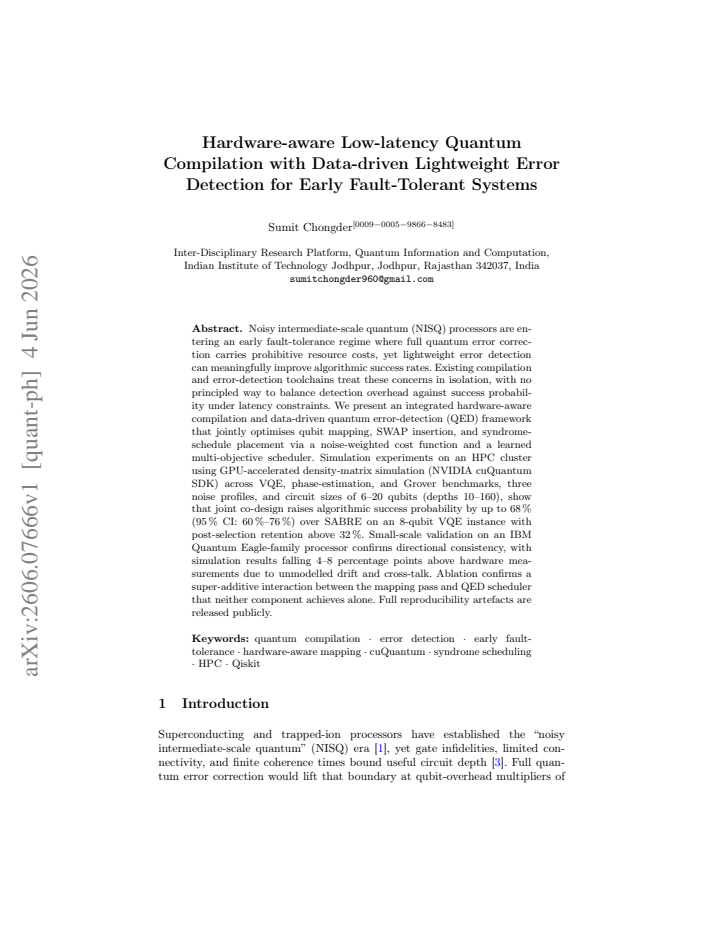 Hardware-aware Low-latency Quantum Compilation with Data-driven Lightweight Error Detection for Early Fault-Tolerant Systems

Sumit Chongder$^{[0009-0005-9866-8483]}$

Inter-Disciplinary Research Platform, Quantum Information and Computation, Indian Institute of Technology Jodhpur, Jodhpur, Rajasthan 342037, India
sumitchongder960@gmail.com

Abstract. Noisy intermediate-scale quantum (NISQ) processors are entering an early fault-tolerance regime where full quantum error correction carries prohibitive resource costs, yet lightweight error detection can meaningfully improve algorithmic success rates. Existing compilation and error-detection toolchains treat these concerns in isolation, with no principled way to balance detection overhead against success probability under latency constraints. We present an integrated hardware-aware compilation and data-driven quantum error-detection (QED) framework that jointly optimises qubit mapping, SWAP insertion, and syndrome-schedule placement via a noise-weighted cost function and a learned multi-objective scheduler. Simulation experiments on an HPC cluster using GPU-accelerated density-matrix simulation (NVIDIA cuQuantum SDK) across VQE, phase-estimation, and Grover benchmarks, three noise profiles, and circuit sizes of 6–20 qubits (depths 10–160), show that joint co-design raises algorithmic success probability by up to 68 % (95 % CI: 60 %–76 %) over SABRE on an 8-qubit VQE instance with post-selection retention above 32 %. Small-scale validation on an IBM Quantum Eagle-family processor confirms directional consistency, with simulation results falling 4–8 percentage points above hardware measurements due to unmodelled drift and cross-talk. Ablation confirms a super-additive interaction between the mapping pass and QED scheduler that neither component achieves alone. Full reproducibility artefacts are released publicly.

Keywords: quantum compilation · error detection · early fault-tolerance · hardware-aware mapping · cuQuantum · syndrome scheduling · HPC · Qiskit

1 Introduction

Superconducting and trapped-ion processors have established the "noisy intermediate-scale quantum" (NISQ) era [1], yet gate infidelities, limited connectivity, and finite coherence times bound useful circuit depth [3]. Full quantum error correction would lift that boundary at qubit-overhead multipliers of

arXiv:2606.07666v1 [quant-ph] 4 Jun 2026